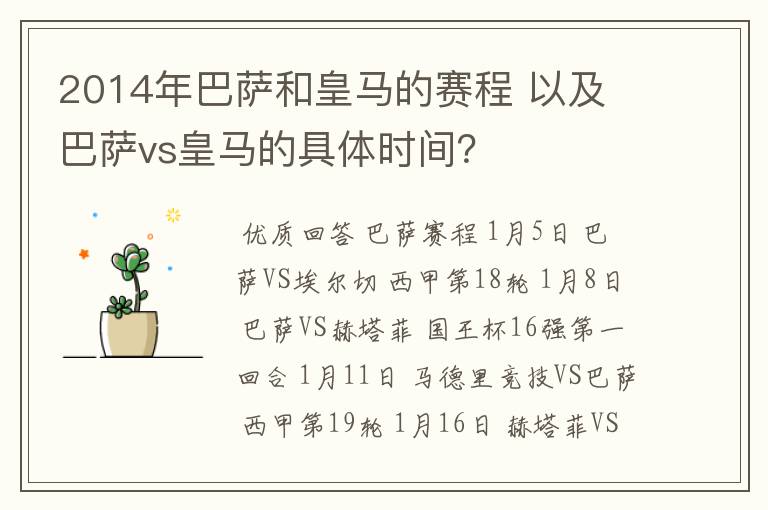 2014年巴萨和皇马的赛程 以及巴萨vs皇马的具体时间?

优质回答 巴萨赛程 1月5日 巴萨VS埃尔切 西甲第18轮 1月8日 巴萨VS赫塔菲 国王杯16强第一回合 1月11日 马德里竞技VS巴萨 西甲第19轮 1月16日 赫塔菲VS